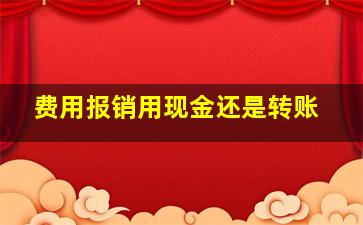 费用报销用现金还是转账